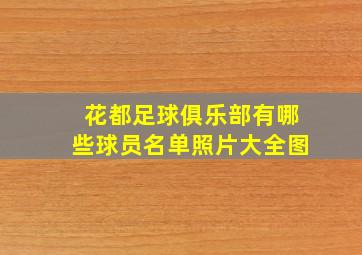 花都足球俱乐部有哪些球员名单照片大全图